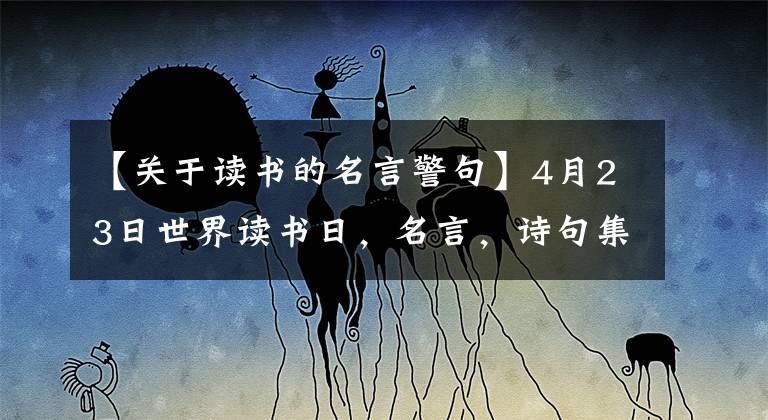 【关于读书的名言警句】4月23日世界读书日，名言，诗句集